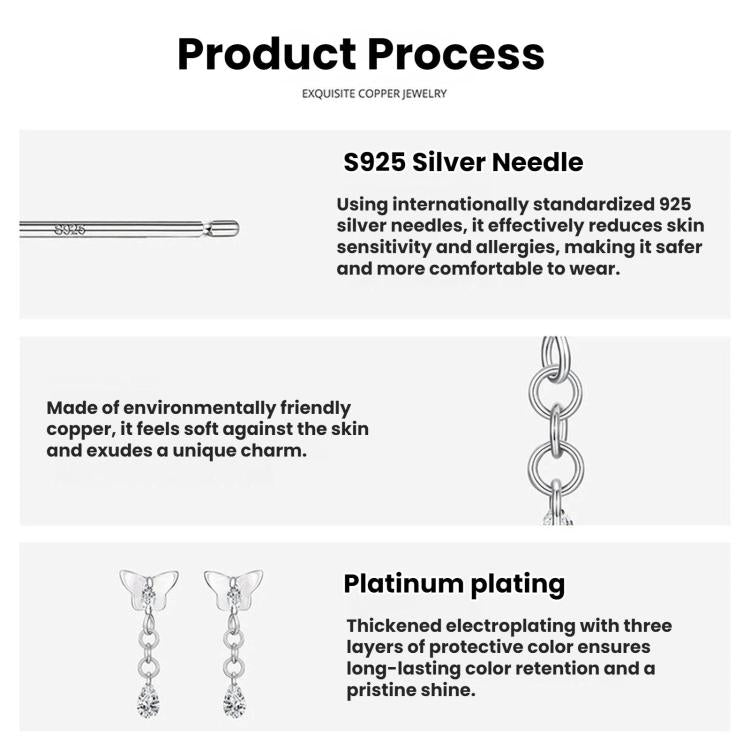 Product Process

EXQUISITE COPPER JEWELRY

S925

S925 Silver Needle

Using internationally standardized 925 silver needles, it effectively reduces skin sensitivity and allergies, making it safer and more comfortable to wear.

Made of environmentally friendly copper, it feels soft against the skin and exudes a unique charm.

Platinum plating

Thickened electroplating with three layers of protective color ensures long-lasting color retention and a pristine shine.